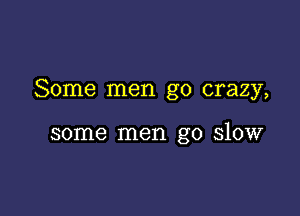 Some men go crazy,

some men go slow